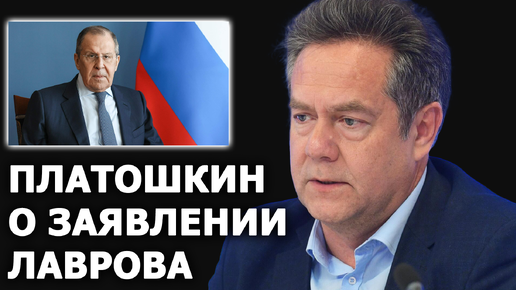 ПЛАТОШКИН
О ЗАЯВЛЕНИИ
ЛАВРОВА